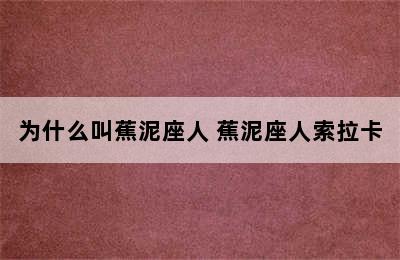 为什么叫蕉泥座人 蕉泥座人索拉卡